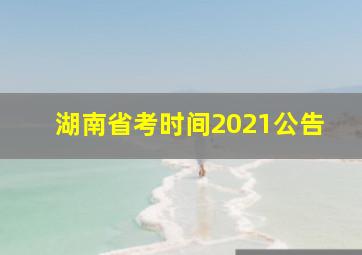 湖南省考时间2021公告